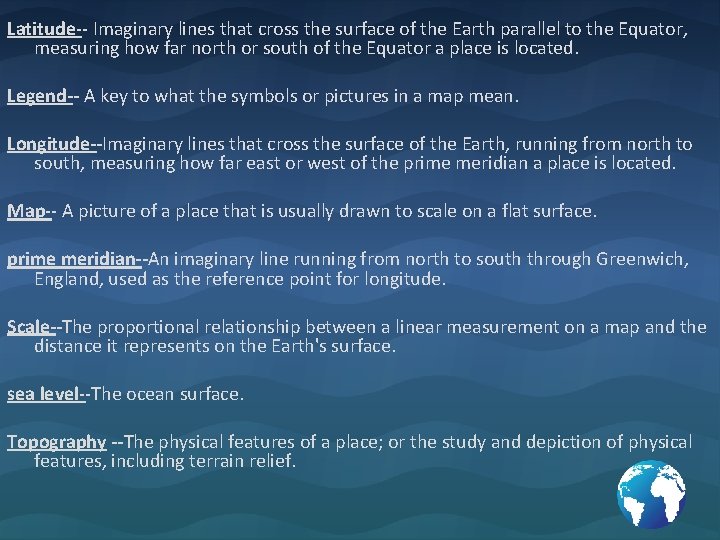 Latitude-- Imaginary lines that cross the surface of the Earth parallel to the Equator, measuring how far north or south of the Equator a place is located.

Legend-- A key to what the symbols or pictures in a map mean.

Longitude--Imaginary lines that cross the surface of the Earth, running from north to south, measuring how far east or west of the prime meridian a place is located.

Map-- A picture of a place that is usually drawn to scale on a flat surface.

prime meridian--An imaginary line running from north to south through Greenwich, England, used as the reference point for longitude.

Scale--The proportional relationship between a linear measurement on a map and the distance it represents on the Earth's surface.

sea level--The ocean surface.

Topography --The physical features of a place; or the study and depiction of physical features, including terrain relief.